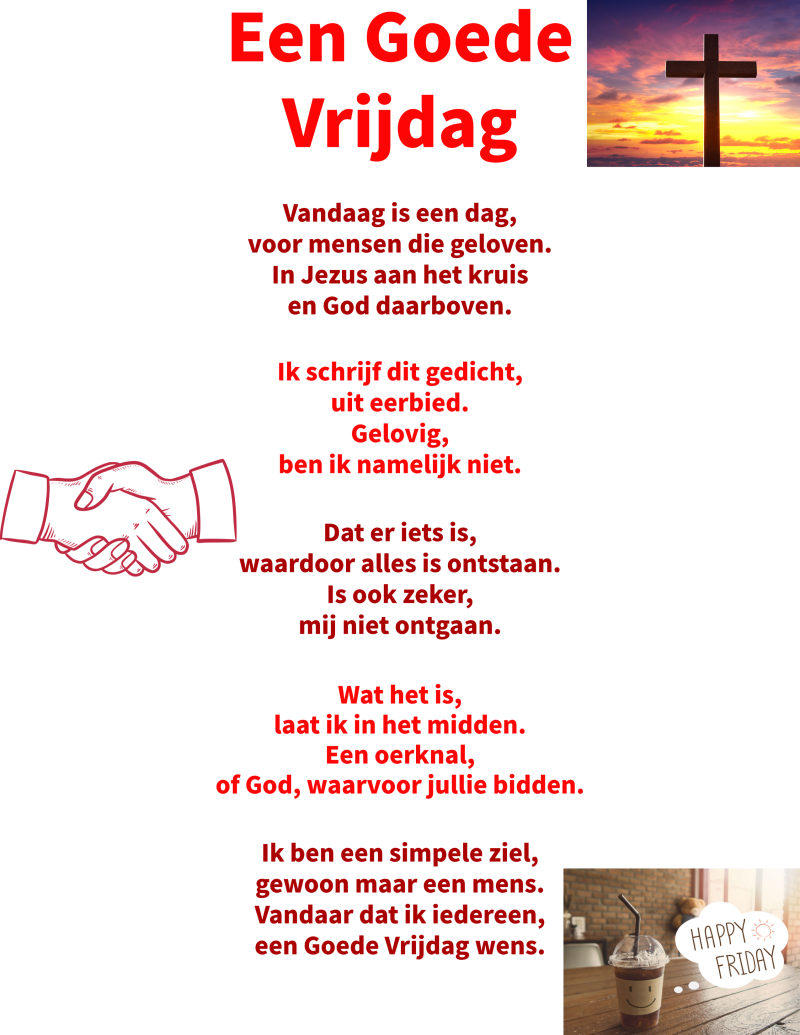 Een Goede Vrijdag

Vandaag is een dag,
voor mensen die geloven.
In Jezus aan het kruis
en God daarboven.

Ik schrijf dit gedicht,
uit eerbied.
Gelovig,
ben ik namelijk niet.

Dat er iets is,
waardoor alles is ontstaan.
Is ook zeker,
mij niet ontgaan.

Wat het is,
laat ik in het midden.
Een oerknal,
of God, waarvoor jullie bidden.

Ik ben een simpele ziel,
gewoon maar een mens.
Vandaar dat ik iedereen,
een Goede Vrijdag wens.

HAPPY
FRIDAY